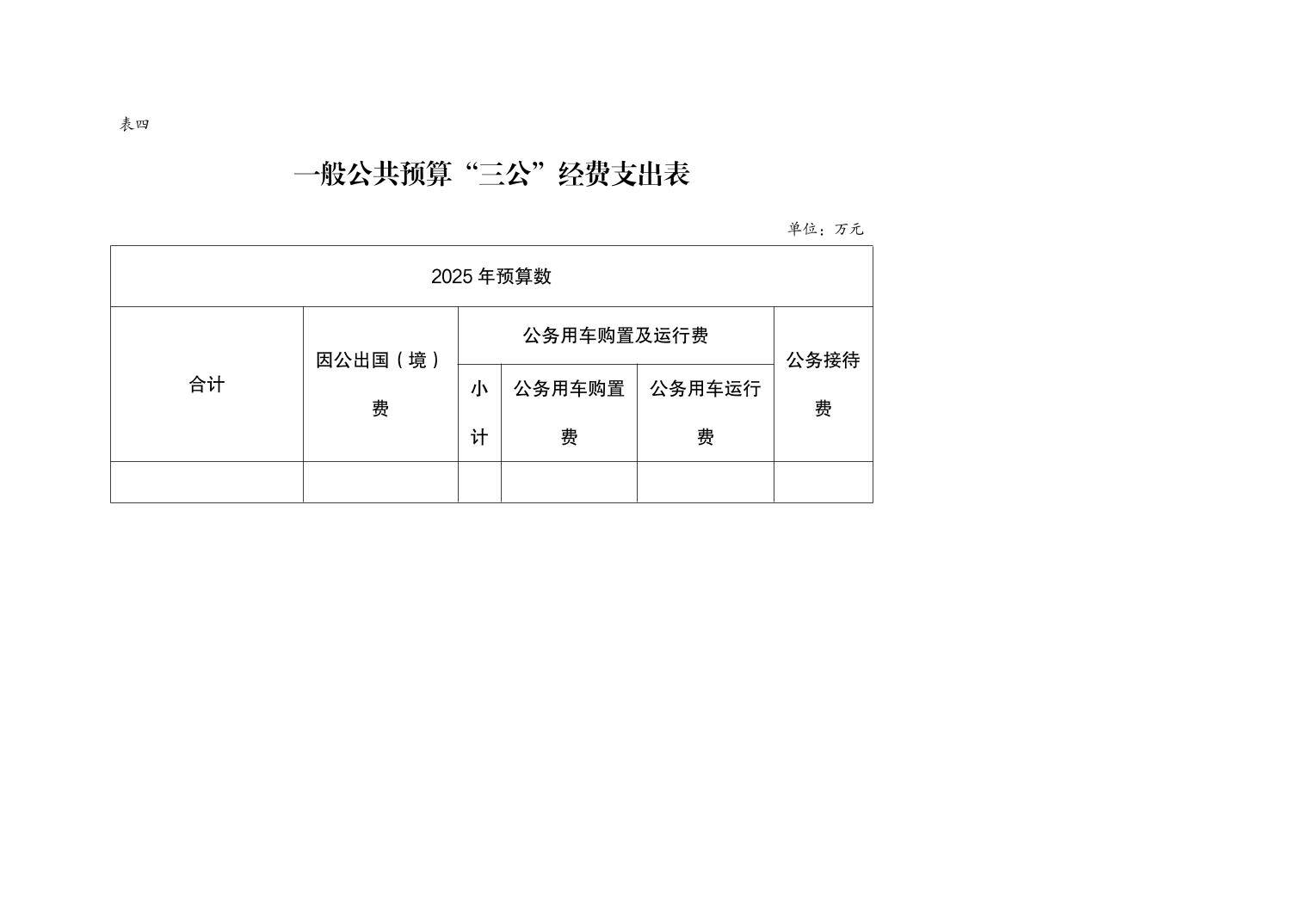 表四

一般公共预算“三公”经费支出表

单位：万元

| 2025年预算数 | | | | | |
|---|---|---|---|---|---|
| 合计 | 因公出国（境）费 | 公务用车购置及运行费 | | | 公务接待费 |
| | | 小计 | 公务用车购置费 | 公务用车运行费 | |
| | | | | | |